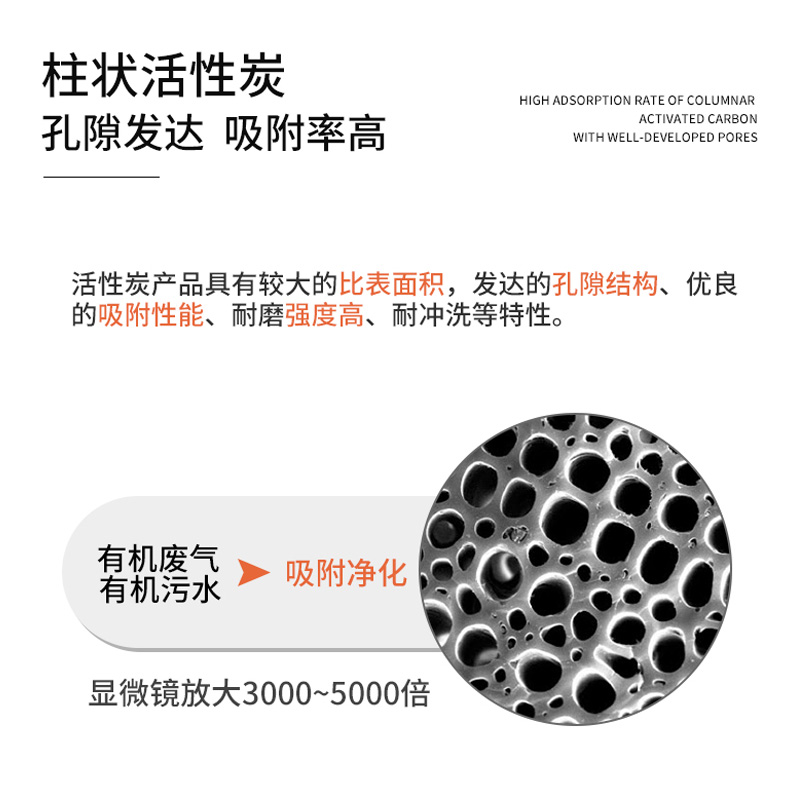 柱状活性炭
孔隙发达 吸附率高

HIGH ADSORPTION RATE OF COLUMNAR ACTIVATED CARBON WITH WELL-DEVELOPED PORES

活性炭产品具有较大的比表面积，发达的孔隙结构、优良的吸附性能、耐磨强度高、耐冲洗等特性。

有机废气
有机污水
吸附净化

显微镜放大3000~5000倍